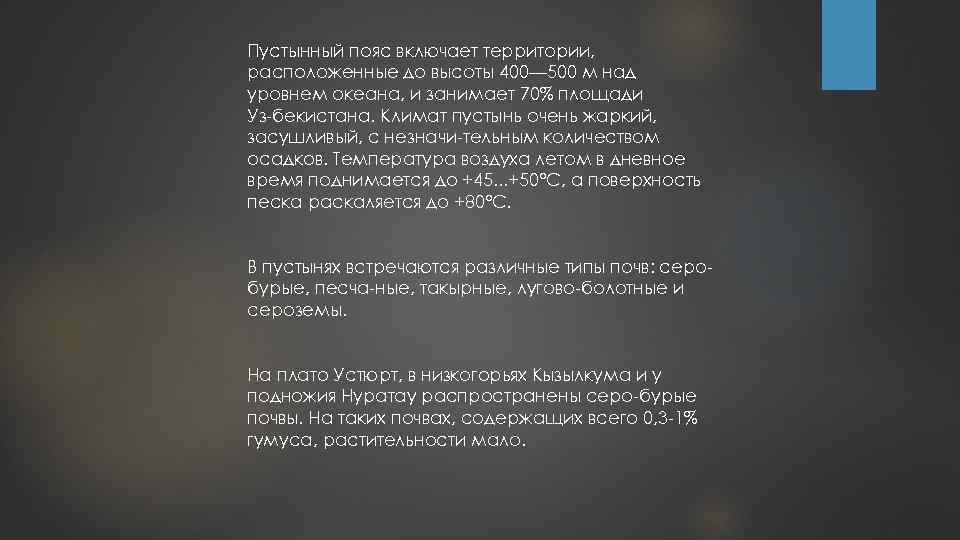 Пустынный пояс включает территории, расположенные до высоты 400—500 м над уровнем океана, и занимает 70% площади Уз-бекистана. Климат пустынь очень жаркий, засушливый, с незначи-тельным количеством осадков. Температура воздуха летом в дневное время поднимается до +45...+50°С, а поверхность песка раскаляется до +80°С.

В пустынях встречаются различные типы почв: серо-бурые, песча-ные, такырные, лугово-болотные и сероземы.

На плато Устюрт, в низкогорьях Кызылкума и у подножия Нуратау распространены серо-бурые почвы. На таких почвах, содержащих всего 0,3-1% гумуса, растительности мало.